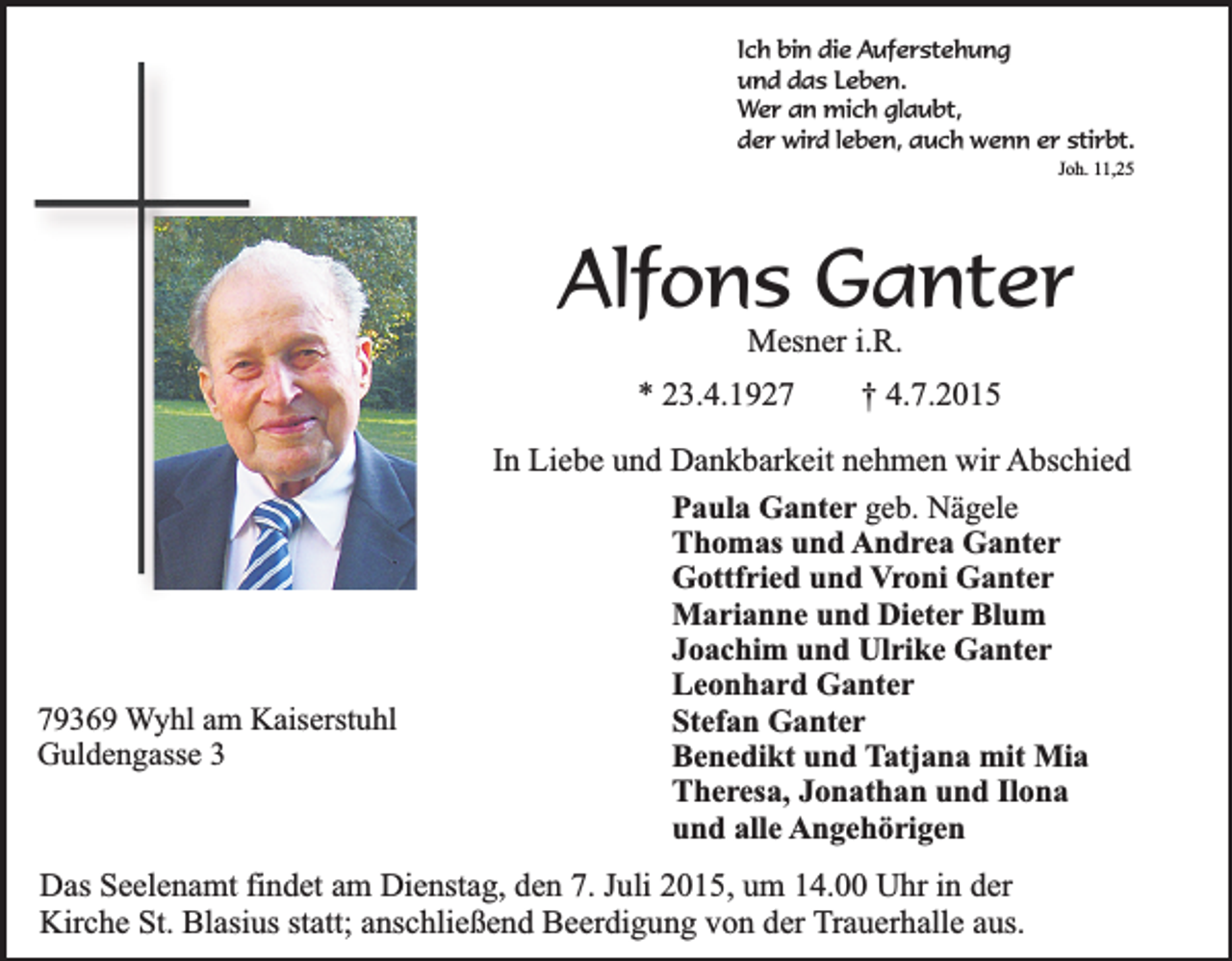 Ich bin die Auferstehung
und das Leben.
Wer an mich glaubt,
der wird leben, auch wenn er stirbt.
Joh. 11,25

Alfons Ganter
Mesner i.R.

* 23.4.1927 † 4.7.2015

In Liebe und Dankbarkeit nehmen wir Abschied

Paula Ganter geb. Nägele
Thomas und Andrea Ganter
Gottfried und Vroni Ganter
Marianne und Dieter Blum
Joachim und Ulrike Ganter
Leonhard Ganter
Stefan Ganter
Benedikt und Tatjana mit Mia
Theresa, Jonathan und Ilona
und alle Angehörigen

79369 Wyhl am Kaiserstuhl
Guldengasse 3

Das Seelenamt findet am Dienstag, den 7. Juli 2015, um 14.00 Uhr in der Kirche St. Blasius statt; anschließend Beerdigung von der Trauerhalle aus.